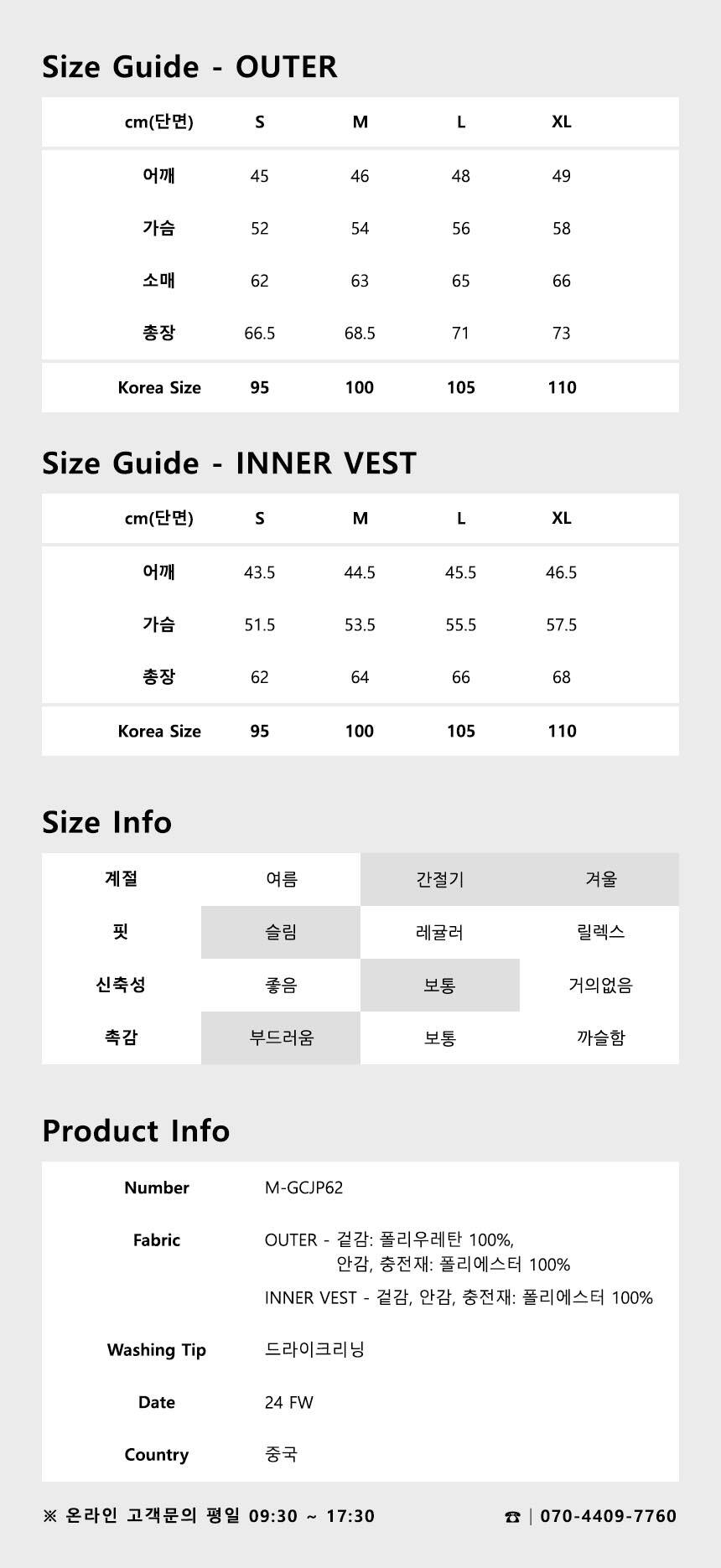 Size Guide - OUTER

| cm(단면) | S | M | L | XL |
|---|---|---|---|---|
| 어깨 | 45 | 46 | 48 | 49 |
| 가슴 | 52 | 54 | 56 | 58 |
| 소매 | 62 | 63 | 65 | 66 |
| 총장 | 66.5 | 68.5 | 71 | 73 |
| Korea Size | 95 | 100 | 105 | 110 |

Size Guide - INNER VEST

| cm(단면) | S | M | L | XL |
|---|---|---|---|---|
| 어깨 | 43.5 | 44.5 | 45.5 | 46.5 |
| 가슴 | 51.5 | 53.5 | 55.5 | 57.5 |
| 총장 | 62 | 64 | 66 | 68 |
| Korea Size | 95 | 100 | 105 | 110 |

Size Info

| 계절 | 여름 | 간절기 | 겨울 |
|---|---|---|---|
| 핏 | 슬림 | 레귤러 | 릴렉스 |
| 신축성 | 좋음 | 보통 | 거의없음 |
| 촉감 | 부드러움 | 보통 | 까슬함 |

Product Info

Number M-GCJP62

Fabric OUTER - 겉감: 폴리우레탄 100%,
안감, 충전재: 폴리에스터 100%
INNER VEST - 겉감, 안감, 충전재: 폴리에스터 100%

Washing Tip 드라이크리닝

Date 24 FW

Country 중국

※ 온라인 고객문의 평일 09:30 ~ 17:30

☎ | 070-4409-7760